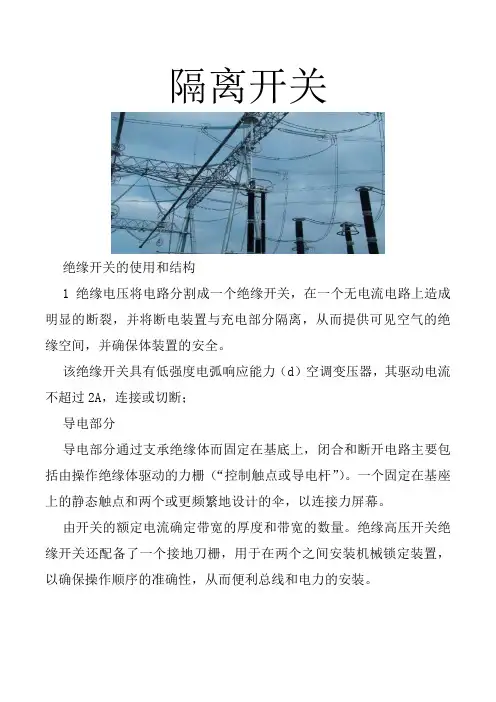 隔离开关

绝缘开关的使用和结构

1 绝缘电压将电路分割成一个绝缘开关，在一个无电流电路上造成明显的断裂，并将断电装置与充电部分隔离，从而提供可见空气的绝缘空间，并确保体装置的安全。

该绝缘开关具有低强度电弧响应能力（d）空调变压器，其驱动电流不超过 2A，连接或切断；

导电部分

导电部分通过支承绝缘体而固定在基底上，闭合和断开电路主要包括由操作绝缘体驱动的力栅（“控制触点或导电杆”）。一个固定在基座上的静态触点和两个或更频繁地设计的伞，以连接力屏幕。

由开关的额定电流确定带宽的厚度和带宽的数量。绝缘高压开关绝缘开关还配备了一个接地刀栅，用于在两个之间安装机械锁定装置，以确保操作顺序的准确性，从而便利总线和电力的安装。